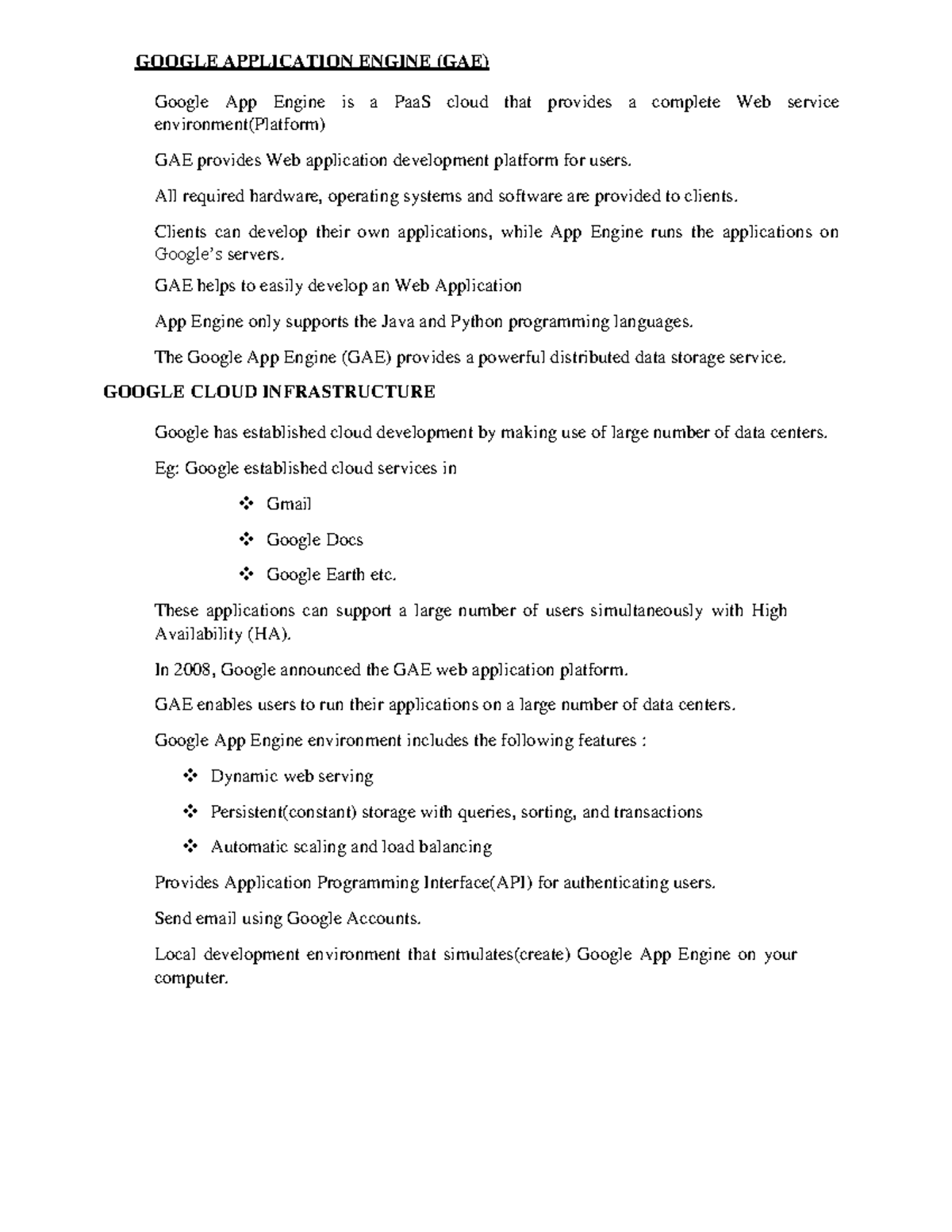 GOOGLE APPLICATION ENGINE (GAE)

Google App Engine is a PaaS cloud that provides a complete Web service environment(Platform)

GAE provides Web application development platform for users.

All required hardware, operating systems and software are provided to clients.

Clients can develop their own applications, while App Engine runs the applications on Google's servers.

GAE helps to easily develop an Web Application

App Engine only supports the Java and Python programming languages.

The Google App Engine (GAE) provides a powerful distributed data storage service.

GOOGLE CLOUD INFRASTRUCTURE

Google has established cloud development by making use of large number of data centers.

Eg: Google established cloud services in

❖ Gmail

❖ Google Docs

❖ Google Earth etc.

These applications can support a large number of users simultaneously with High Availability (HA).

In 2008, Google announced the GAE web application platform.

GAE enables users to run their applications on a large number of data centers.

Google App Engine environment includes the following features :

❖ Dynamic web serving

❖ Persistent(constant) storage with queries, sorting, and transactions

❖ Automatic scaling and load balancing

Provides Application Programming Interface(API) for authenticating users.

Send email using Google Accounts.

Local development environment that simulates(create) Google App Engine on your computer.